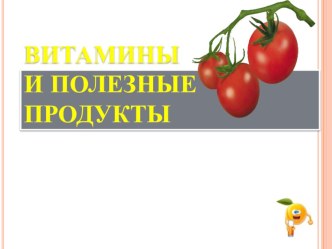 ВИТАМИНЫ
И ПОЛЕЗНЫЕ ПРОДУКТЫ